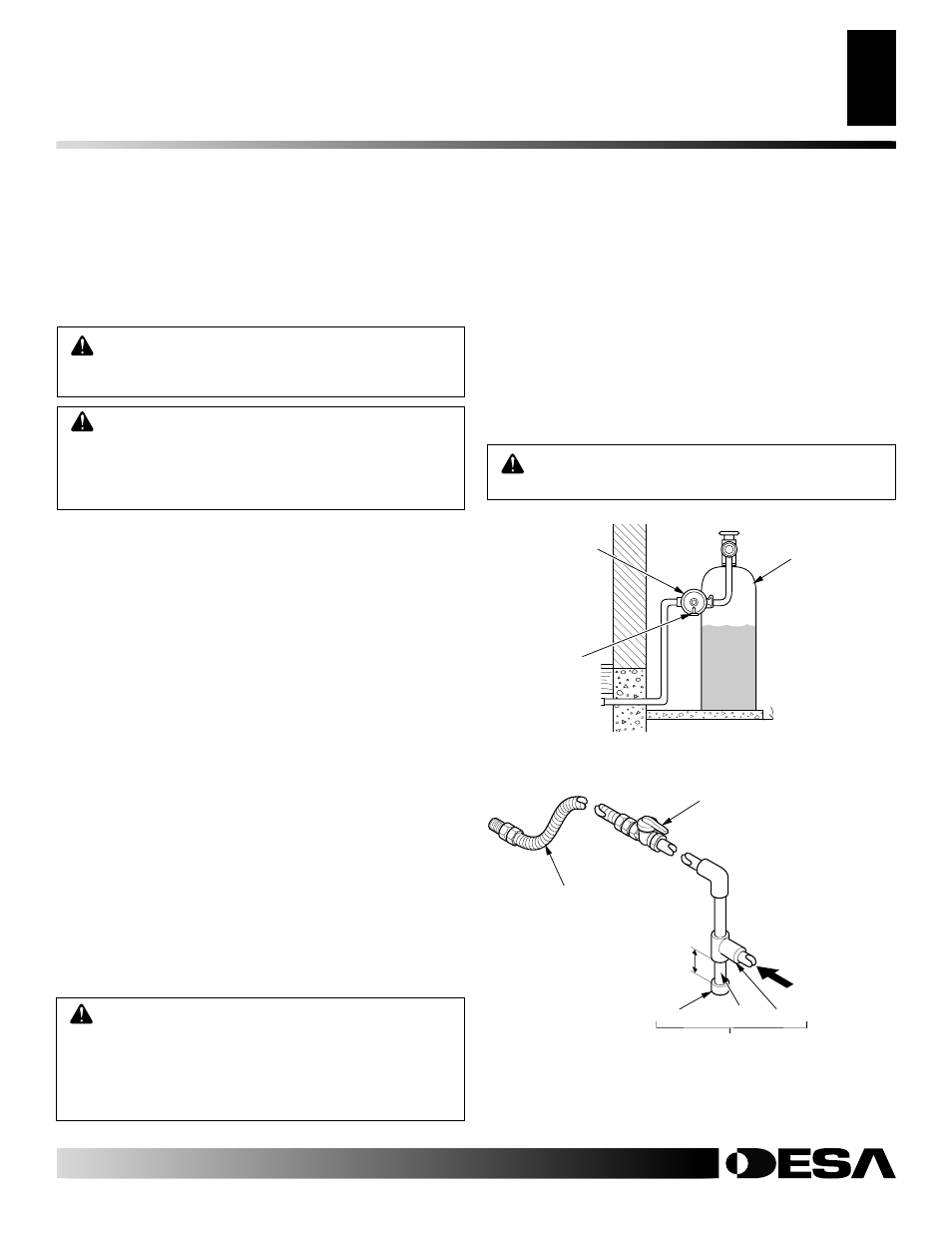 DESA